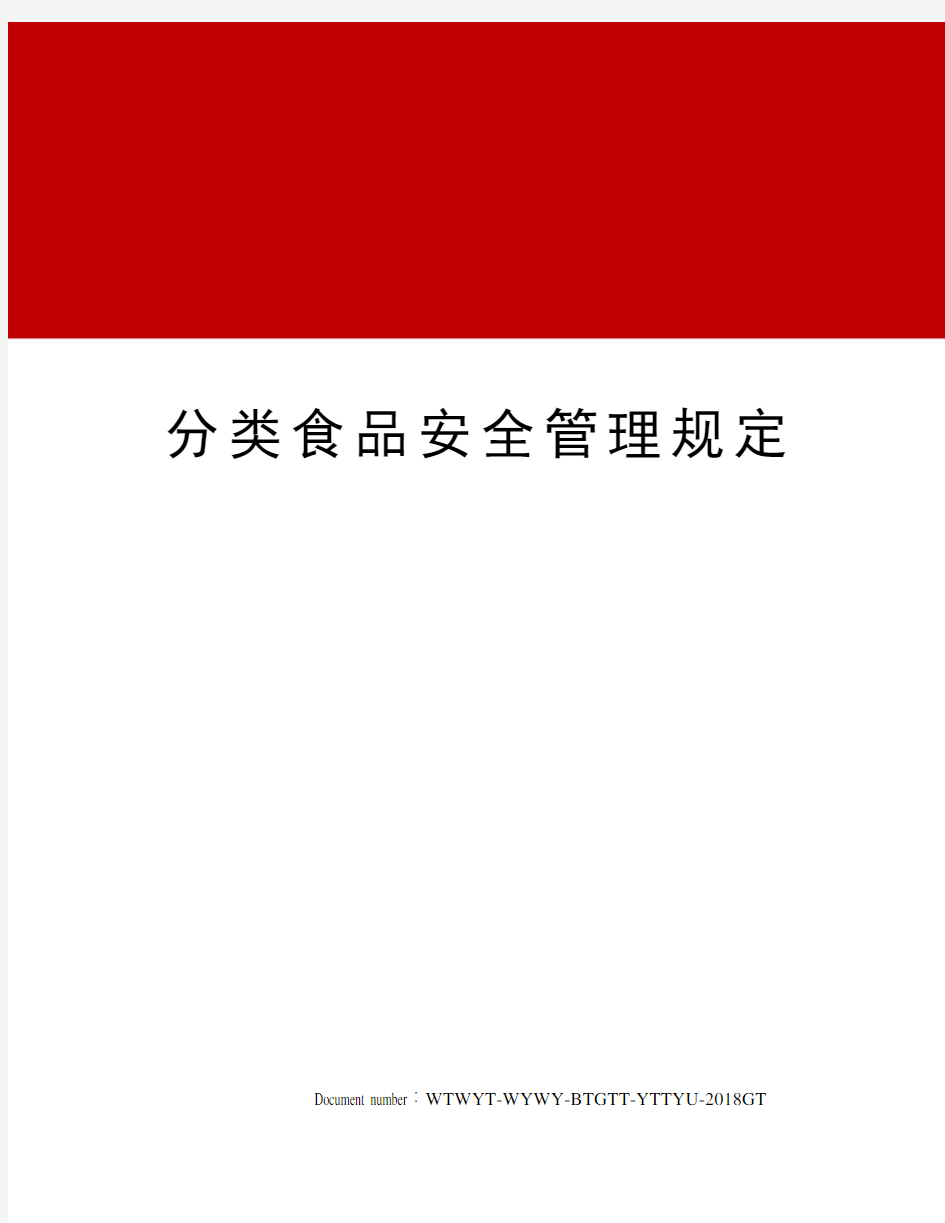 分类食品安全管理规定

Document number：WTWYT-WYWY-BTGTT-YTTYU-2018GT